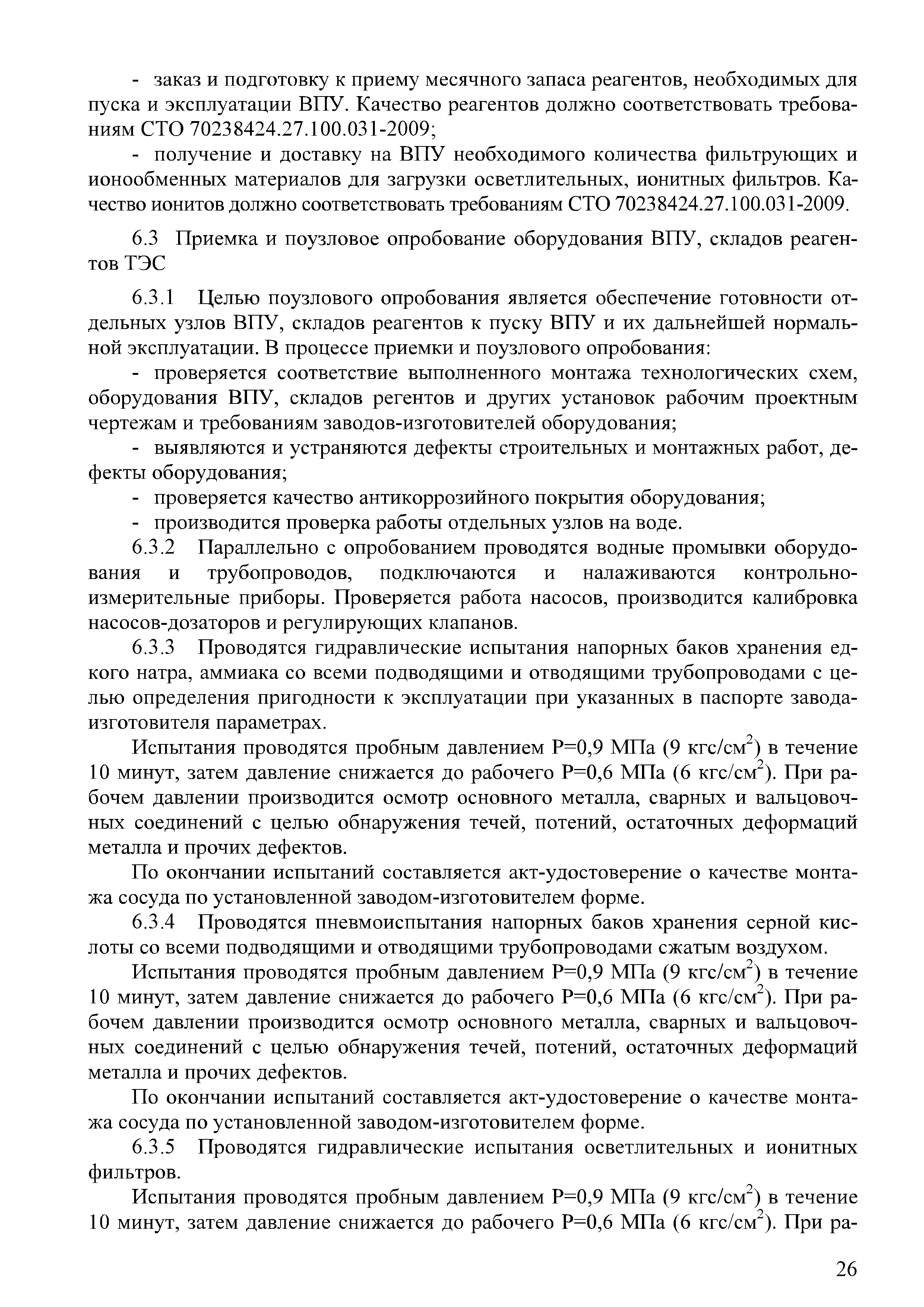 - заказ и подготовку к приему месячного запаса реагентов, необходимых для пуска и эксплуатации ВПУ. Качество реагентов должно соответствовать требованиям СТО 70238424.27.100.031-2009;

- получение и доставку на ВПУ необходимого количества фильтрующих и ионообменных материалов для загрузки осветлительных, ионитных фильтров. Качество ионитов должно соответствовать требованиям СТО 70238424.27.100.031-2009.

6.3 Приемка и поузловое опробование оборудования ВПУ, складов реагентов ТЭС

6.3.1 Целью поузлового опробования является обеспечение готовности отдельных узлов ВПУ, складов реагентов к пуску ВПУ и их дальнейшей нормальной эксплуатации. В процессе приемки и поузлового опробования:

- проверяется соответствие выполненного монтажа технологических схем, оборудования ВПУ, складов регентов и других установок рабочим проектным чертежам и требованиям заводов-изготовителей оборудования;

- выявляются и устраняются дефекты строительных и монтажных работ, дефекты оборудования;

- проверяется качество антикоррозийного покрытия оборудования;

- производится проверка работы отдельных узлов на воде.

6.3.2 Параллельно с опробованием проводятся водные промывки оборудования и трубопроводов, подключаются и налаживаются контрольно-измерительные приборы. Проверяется работа насосов, производится калибровка насосов-дозаторов и регулирующих клапанов.

6.3.3 Проводятся гидравлические испытания напорных баков хранения едкого натра, аммиака со всеми подводящими и отводящими трубопроводами с целью определения пригодности к эксплуатации при указанных в паспорте завода-изготовителя параметрах.

Испытания проводятся пробным давлением Р=0,9 МПа (9 кгс/см$^2$) в течение 10 минут, затем давление снижается до рабочего Р=0,6 МПа (6 кгс/см$^2$). При рабочем давлении производится осмотр основного металла, сварных и вальцовочных соединений с целью обнаружения течей, потений, остаточных деформаций металла и прочих дефектов.

По окончании испытаний составляется акт-удостоверение о качестве монтажа сосуда по установленной заводом-изготовителем форме.

6.3.4 Проводятся пневмоиспытания напорных баков хранения серной кислоты со всеми подводящими и отводящими трубопроводами сжатым воздухом.

Испытания проводятся пробным давлением Р=0,9 МПа (9 кгс/см$^2$) в течение 10 минут, затем давление снижается до рабочего Р=0,6 МПа (6 кгс/см$^2$). При рабочем давлении производится осмотр основного металла, сварных и вальцовочных соединений с целью обнаружения течей, потений, остаточных деформаций металла и прочих дефектов.

По окончании испытаний составляется акт-удостоверение о качестве монтажа сосуда по установленной заводом-изготовителем форме.

6.3.5 Проводятся гидравлические испытания осветлительных и ионитных фильтров.

Испытания проводятся пробным давлением Р=0,9 МПа (9 кгс/см$^2$) в течение 10 минут, затем давление снижается до рабочего Р=0,6 МПа (6 кгс/см$^2$). При ра-

26